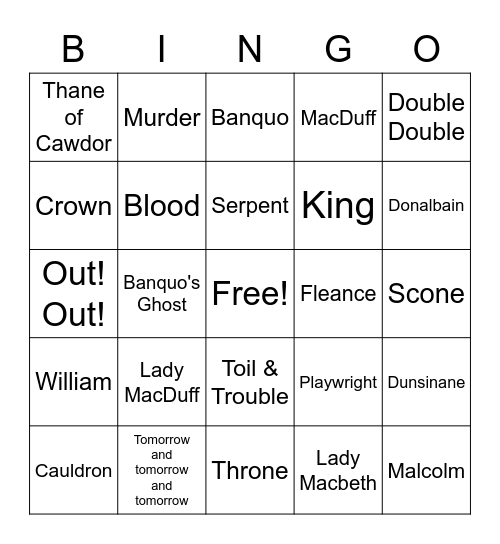 | B | I | N | G | O |
|---|---|---|---|---|
| Thane of Cawdor | Murder | Banquo | MacDuff | Double Double |
| Crown | Blood | Serpent | King | Donalbain |
| Out! Out! | Banquo's Ghost | Free! | Fleance | Scone |
| William | Lady MacDuff | Toil & Trouble | Playwright | Dunsinane |
| Cauldron | Tomorrow and tomorrow and tomorrow | Throne | Lady Macbeth | Malcolm |